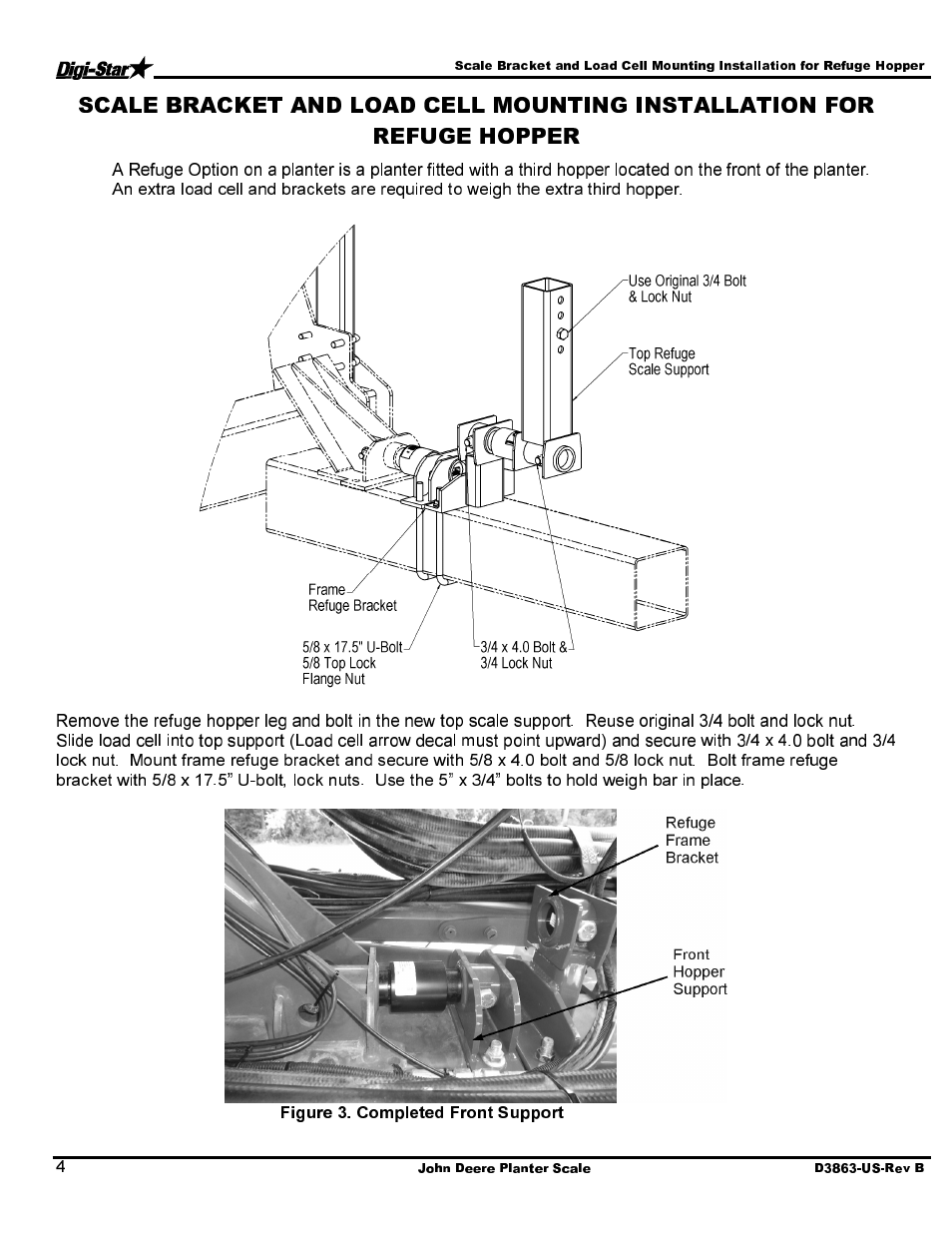 Digi-Star

Scale Bracket and Load Cell Mounting Installation for Refuge Hopper

SCALE BRACKET AND LOAD CELL MOUNTING INSTALLATION FOR REFUGE HOPPER

A Refuge Option on a planter is a planter fitted with a third hopper located on the front of the planter. An extra load cell and brackets are required to weigh the extra third hopper.

Use Original 3/4 Bolt & Lock Nut

Top Refuge Scale Support

Frame Refuge Bracket

5/8 x 17.5" U-Bolt 5/8 Top Lock Flange Nut

3/4 x 4.0 Bolt & 3/4 Lock Nut

Remove the refuge hopper leg and bolt in the new top scale support. Reuse original 3/4 bolt and lock nut. Slide load cell into top support (Load cell arrow decal must point upward) and secure with 3/4 x 4.0 bolt and 3/4 lock nut. Mount frame refuge bracket and secure with 5/8 x 4.0 bolt and 5/8 lock nut. Bolt frame refuge bracket with 5/8 x 17.5” U-bolt, lock nuts. Use the 5” x 3/4” bolts to hold weigh bar in place.

Refuge Frame Bracket

Front Hopper Support

Figure 3. Completed Front Support

4

John Deere Planter Scale

D3863-US-Rev B